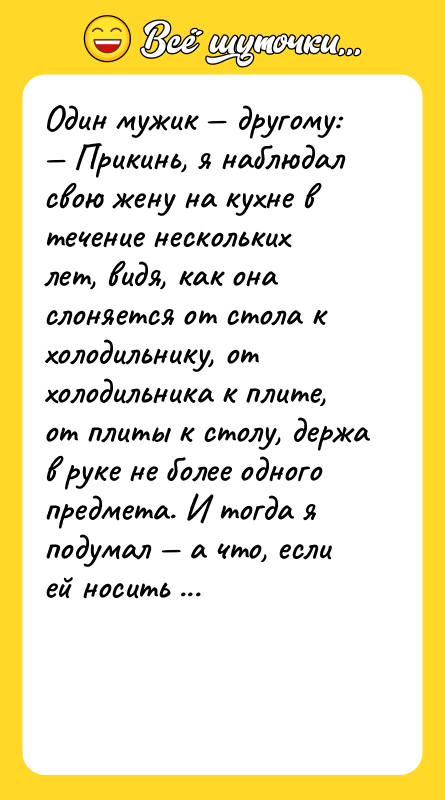 Всё шуточки...

Один мужик — другому:
— Прикинь, я наблюдал свою жену на кухне в течение нескольких лет, видя, как она слоняется от стола к холодильнику, от холодильника к плите, от плиты к столу, держа в руке не более одного предмета. И тогда я подумал — а что, если ей носить ...